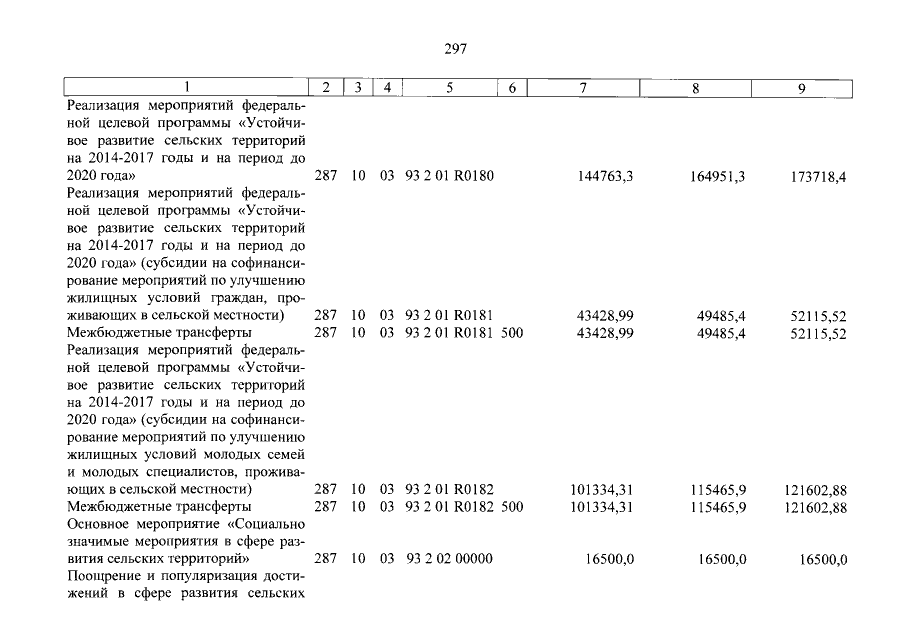 297

| 1 | 2 | 3 | 4 | 5 | 6 | 7 | 8 | 9 |
|---|---|---|---|---|---|---|---|---|
| Реализация мероприятий федеральной целевой программы «Устойчивое развитие сельских территорий на 2014-2017 годы и на период до 2020 года» | 287 | 10 | 03 | 93 2 01 R0180 | | 144763,3 | 164951,3 | 173718,4 |
| Реализация мероприятий федеральной целевой программы «Устойчивое развитие сельских территорий на 2014-2017 годы и на период до 2020 года» (субсидии на софинансирование мероприятий по улучшению жилищных условий граждан, проживающих в сельской местности) | 287 | 10 | 03 | 93 2 01 R0181 | | 43428,99 | 49485,4 | 52115,52 |
| Межбюджетные трансферты | 287 | 10 | 03 | 93 2 01 R0181 | 500 | 43428,99 | 49485,4 | 52115,52 |
| Реализация мероприятий федеральной целевой программы «Устойчивое развитие сельских территорий на 2014-2017 годы и на период до 2020 года» (субсидии на софинансирование мероприятий по улучшению жилищных условий молодых семей и молодых специалистов, проживающих в сельской местности) | 287 | 10 | 03 | 93 2 01 R0182 | | 101334,31 | 115465,9 | 121602,88 |
| Межбюджетные трансферты | 287 | 10 | 03 | 93 2 01 R0182 | 500 | 101334,31 | 115465,9 | 121602,88 |
| Основное мероприятие «Социально значимые мероприятия в сфере развития сельских территорий» | 287 | 10 | 03 | 93 2 02 00000 | | 16500,0 | 16500,0 | 16500,0 |
| Поощрение и популяризация достижений в сфере развития сельских | | | | | | | | |